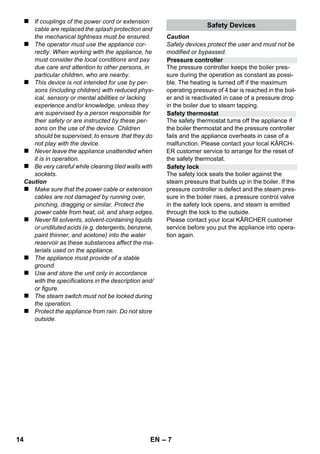 ■ If couplings of the power cord or extension cable are replaced the splash protection and the mechanical tightness must be ensured.

■ The operator must use the appliance correctly. When working with the appliance, he must consider the local conditions and pay due care and attention to other persons, in particular children, who are nearby.

■ This device is not intended for use by persons (including children) with reduced physical, sensory or mental abilities or lacking experience and/or knowledge, unless they are supervised by a person responsible for their safety or are instructed by these persons on the use of the device. Children should be supervised, to ensure that they do not play with the device.

■ Never leave the appliance unattended when it is in operation.

■ Be very careful while cleaning tiled walls with sockets.

Caution

■ Make sure that the power cable or extension cables are not damaged by running over, pinching, dragging or similar. Protect the power cable from heat, oil, and sharp edges.

■ Never fill solvents, solvent-containing liquids or undiluted acids (e.g. detergents, benzene, paint thinner, and acetone) into the water reservoir as these substances affect the materials used on the appliance.

■ The appliance must provide of a stable ground.

■ Use and store the unit only in accordance with the specifications in the description and/or figure.

■ The steam switch must not be locked during the operation.

■ Protect the appliance from rain. Do not store outside.

Safety Devices

Caution

Safety devices protect the user and must not be modified or bypassed.

Pressure controller

The pressure controller keeps the boiler pressure during the operation as constant as possible. The heating is turned off if the maximum operating pressure of 4 bar is reached in the boiler and is reactivated in case of a pressure drop in the boiler due to steam tapping.

Safety thermostat

The safety thermostat turns off the appliance if the boiler thermostat and the pressure controller fails and the appliance overheats in case of a malfunction. Please contact your local KÄRCHER customer service to arrange for the reset of the safety thermostat.

Safety lock

The safety lock seals the boiler against the steam pressure that builds up in the boiler. If the pressure controller is defect and the steam pressure in the boiler rises, a pressure control valve in the safety lock opens, and steam is emitted through the lock to the outside.

Please contact your local KÄRCHER customer service before you put the appliance into operation again.

14 EN – 7